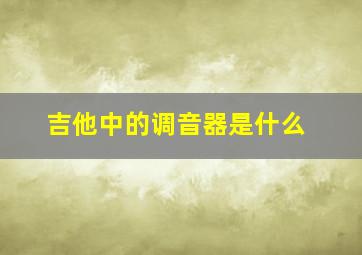 吉他中的调音器是什么